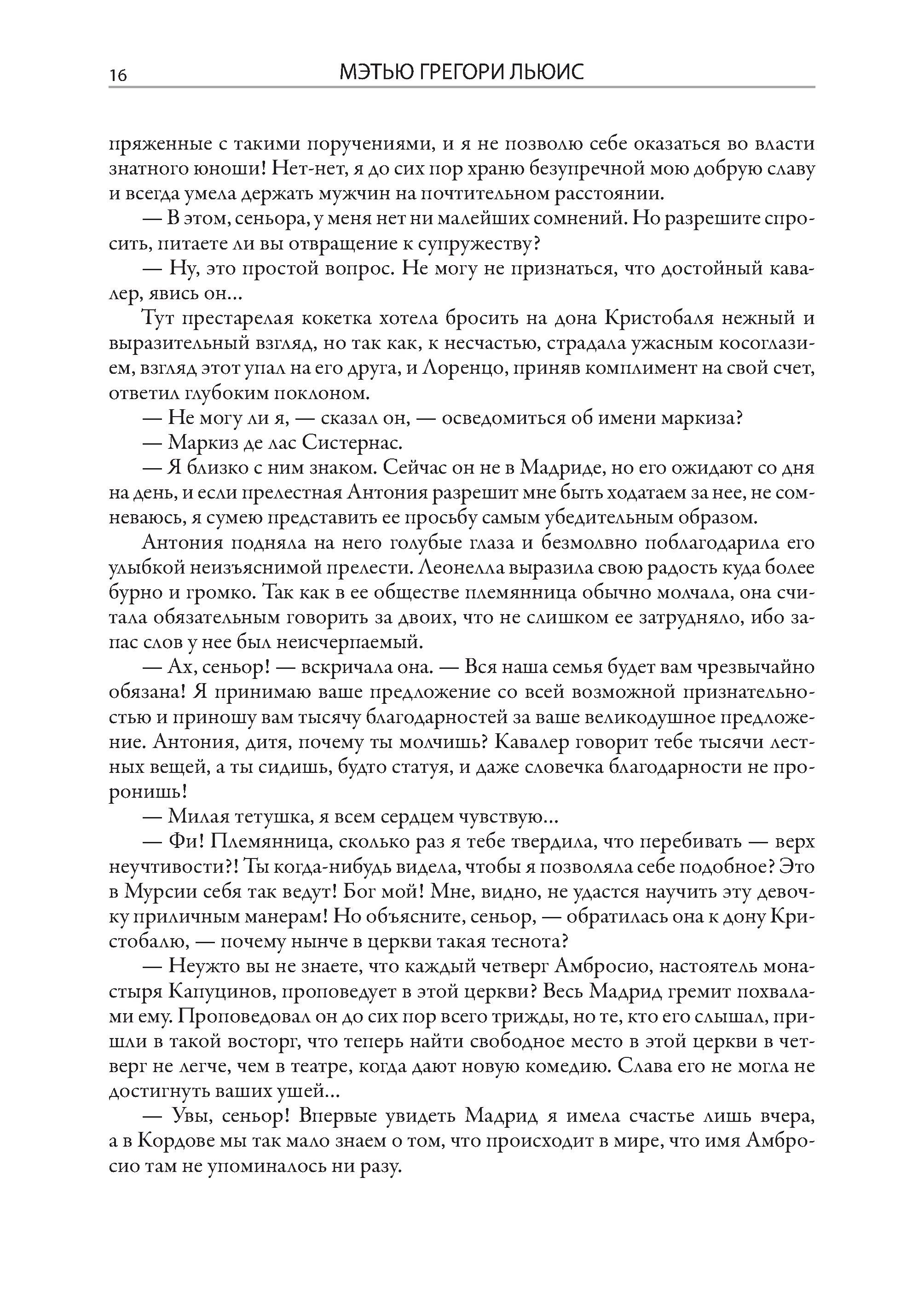 16 МЭТЬЮ ГРЕГОРИ ЛЬЮИС

пряженные с такими поручениями, и я не позволю себе оказаться во власти знатного юноши! Нет-нет, я до сих пор храню безупречной мою добрую славу и всегда умела держать мужчин на почтительном расстоянии.

— В этом, сеньора, у меня нет ни малейших сомнений. Но разрешите спросить, питаете ли вы отвращение к супружеству?

— Ну, это простой вопрос. Не могу не признаться, что достойный кавалер, явись он...

Тут престарелая кокетка хотела бросить на дона Кристобаля нежный и выразительный взгляд, но так как, к несчастью, страдала ужасным косоглазием, взгляд этот упал на его друга, и Лоренцо, приняв комплимент на свой счет, ответил глубоким поклоном.

— Не могу ли я, — сказал он, — осведомиться об имени маркиза?

— Маркиз де лас Систернас.

— Я близко с ним знаком. Сейчас он не в Мадриде, но его ожидают со дня на день, и если прелестная Антония разрешит мне быть ходатаем за нее, не сомневаюсь, я сумею представить ее просьбу самым убедительным образом.

Антония подняла на него голубые глаза и безмолвно поблагодарила его улыбкой неизъяснимой прелести. Леонелла выразила свою радость куда более бурно и громко. Так как в ее обществе племянница обычно молчала, она считала обязательным говорить за двоих, что не слишком ее затрудняло, ибо запас слов у нее был неисчерпаемый.

— Ах, сеньор! — вскричала она. — Вся наша семья будет вам чрезвычайно обязана! Я принимаю ваше предложение со всей возможной признательностью и приношу вам тысячу благодарностей за ваше великодушное предложение. Антония, дитя, почему ты молчишь? Кавалер говорит тебе тысячи лестных вещей, а ты сидишь, будто статуя, и даже словечка благодарности не проронишь!

— Милая тетушка, я всем сердцем чувствую...

— Фи! Племянница, сколько раз я тебе твердила, что перебивать — верх неучтивости?! Ты когда-нибудь видела, чтобы я позволяла себе подобное? Это в Мурсии себя так ведут! Бог мой! Мне, видно, не удастся научить эту девочку приличным манерам! Но объясните, сеньор, — обратилась она к дону Кристобалю, — почему нынче в церкви такая теснота?

— Неужто вы не знаете, что каждый четверг Амбросио, настоятель монастыря Капуцинов, проповедует в этой церкви? Весь Мадрид гремит похвалами ему. Проповедовал он до сих пор всего трижды, но те, кто его слышал, пришли в такой восторг, что теперь найти свободное место в этой церкви в четверг не легче, чем в театре, когда дают новую комедию. Слава его не могла не достигнуть ваших ушей...

— Увы, сеньор! Впервые увидеть Мадрид я имела счастье лишь вчера, а в Кордове мы так мало знаем о том, что происходит в мире, что имя Амбросио там не упоминалось ни разу.